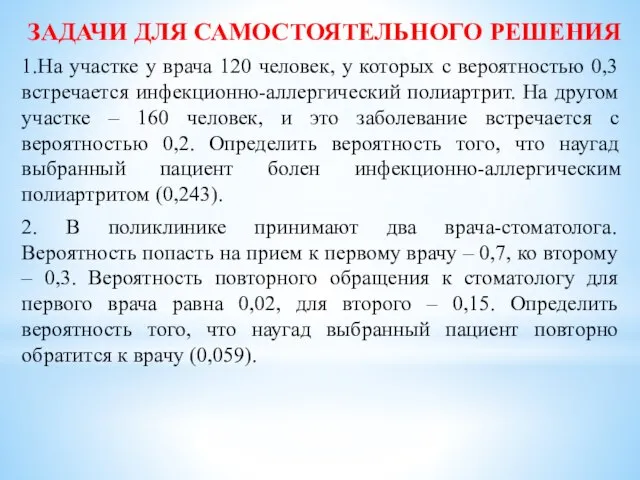 ЗАДАЧИ ДЛЯ САМОСТОЯТЕЛЬНОГО РЕШЕНИЯ

1.На участке у врача 120 человек, у которых с вероятностью 0,3 встречается инфекционно-аллергический полиартрит. На другом участке – 160 человек, и это заболевание встречается с вероятностью 0,2. Определить вероятность того, что наугад выбранный пациент болен инфекционно-аллергическим полиартритом (0,243).

2. В поликлинике принимают два врача-стоматолога. Вероятность попасть на прием к первому врачу – 0,7, ко второму – 0,3. Вероятность повторного обращения к стоматологу для первого врача равна 0,02, для второго – 0,15. Определить вероятность того, что наугад выбранный пациент повторно обратится к врачу (0,059).